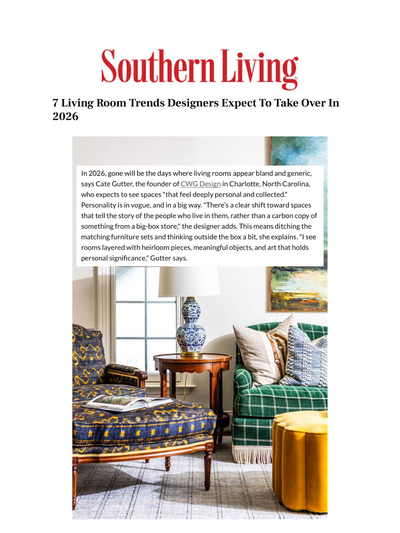 Southern Living

7 Living Room Trends Designers Expect To Take Over In 2026

In 2026, gone will be the days where living rooms appear bland and generic, says Cate Gutter, the founder of CWG Design in Charlotte, North Carolina, who expects to see spaces "that feel deeply personal and collected." Personality is in vogue, and in a big way. "There's a clear shift toward spaces that tell the story of the people who live in them, rather than a carbon copy of something from a big-box store," the designer adds. This means ditching the matching furniture sets and thinking outside the box a bit, she explains. "I see rooms layered with heirloom pieces, meaningful objects, and art that holds personal significance," Gutter says.